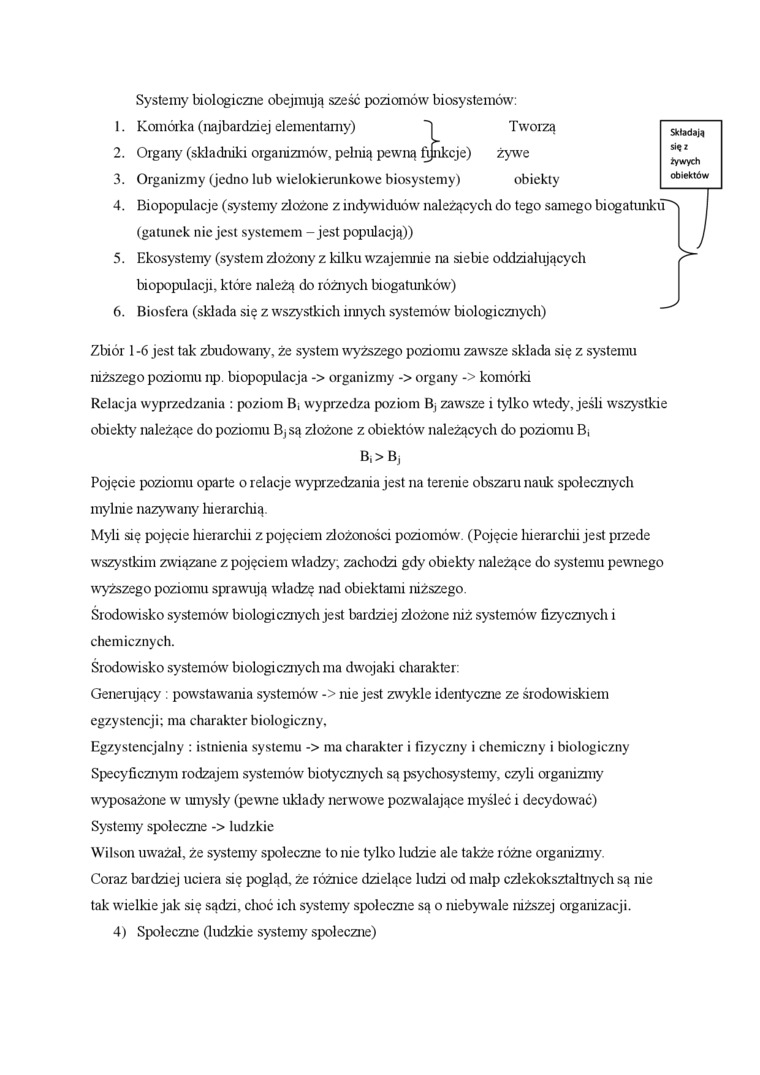 Systemy biologiczne obejmują sześć poziomów biosystemów:

1. Komórka (najbardziej elementarny) Tworzą
2. Organy (składniki organizmów, pełnią pewną funkcje) żywe
3. Organizmy (jedno lub wielokierunkowe biosystemy) obiekty
4. Biopopulacje (systemy złożone z indywiduów należących do tego samego biogatunku (gatunek nie jest systemem – jest populacją))
5. Ekosystemy (system złożony z kilku wzajemnie na siebie oddziałujących biopopulacji, które należą do różnych biogatunków)
6. Biosfera (składa się z wszystkich innych systemów biologicznych)

Składają się z żywych obiektów

Zbiór 1-6 jest tak zbudowany, że system wyższego poziomu zawsze składa się z systemu niższego poziomu np. biopopulacja -> organizmy -> organy -> komórki

Relacja wyprzedzania : poziom $B_i$ wyprzedza poziom $B_j$ zawsze i tylko wtedy, jeśli wszystkie obiekty należące do poziomu $B_j$ są złożone z obiektów należących do poziomu $B_i$

$B_i > B_j$

Pojęcie poziomu oparte o relacje wyprzedzania jest na terenie obszaru nauk społecznych mylnie nazywany hierarchią.

Myli się pojęcie hierarchii z pojęciem złożoności poziomów. (Pojęcie hierarchii jest przede wszystkim związane z pojęciem władzy; zachodzi gdy obiekty należące do systemu pewnego wyższego poziomu sprawują władzę nad obiektami niższego.

Środowisko systemów biologicznych jest bardziej złożone niż systemów fizycznych i chemicznych.

Środowisko systemów biologicznych ma dwojaki charakter:

Generujący : powstawania systemów -> nie jest zwykle identyczne ze środowiskiem egzystencji; ma charakter biologiczny,

Egzystencjalny : istnienia systemu -> ma charakter i fizyczny i chemiczny i biologiczny

Specyficznym rodzajem systemów biotycznych są psychosystemy, czyli organizmy wyposażone w umysły (pewne układy nerwowe pozwalające myśleć i decydować)

Systemy społeczne -> ludzkie

Wilson uważał, że systemy społeczne to nie tylko ludzie ale także różne organizmy.

Coraz bardziej uciera się pogląd, że różnice dzielące ludzi od małp człekokształtnych są nie tak wielkie jak się sądzi, choć ich systemy społeczne są o niebywale niższej organizacji.

4) Społeczne (ludzkie systemy społeczne)